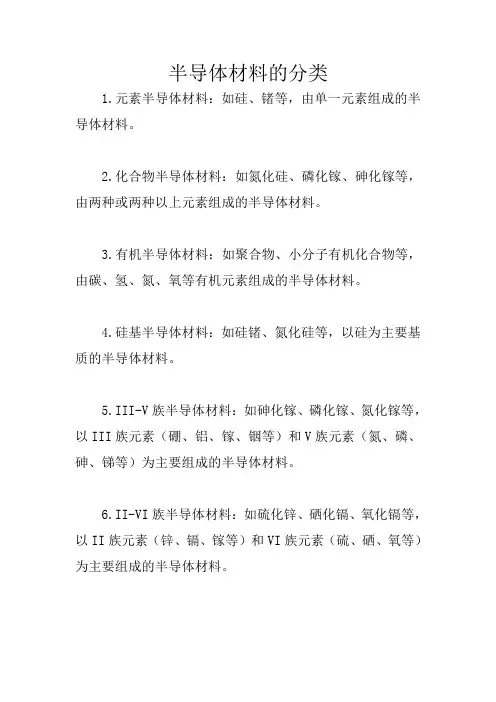 半导体材料的分类

1.元素半导体材料：如硅、锗等，由单一元素组成的半导体材料。

2.化合物半导体材料：如氮化硅、磷化镓、砷化镓等，由两种或两种以上元素组成的半导体材料。

3.有机半导体材料：如聚合物、小分子有机化合物等，由碳、氢、氮、氧等有机元素组成的半导体材料。

4.硅基半导体材料：如硅锗、氮化硅等，以硅为主要基质的半导体材料。

5.III-V 族半导体材料：如砷化镓、磷化镓、氮化镓等，以 III 族元素（硼、铝、镓、铟等）和 V 族元素（氮、磷、砷、锑等）为主要组成的半导体材料。

6.II-VI 族半导体材料：如硫化锌、硒化镉、氧化镉等，以 II 族元素（锌、镉、镓等）和 VI 族元素（硫、硒、氧等）为主要组成的半导体材料。